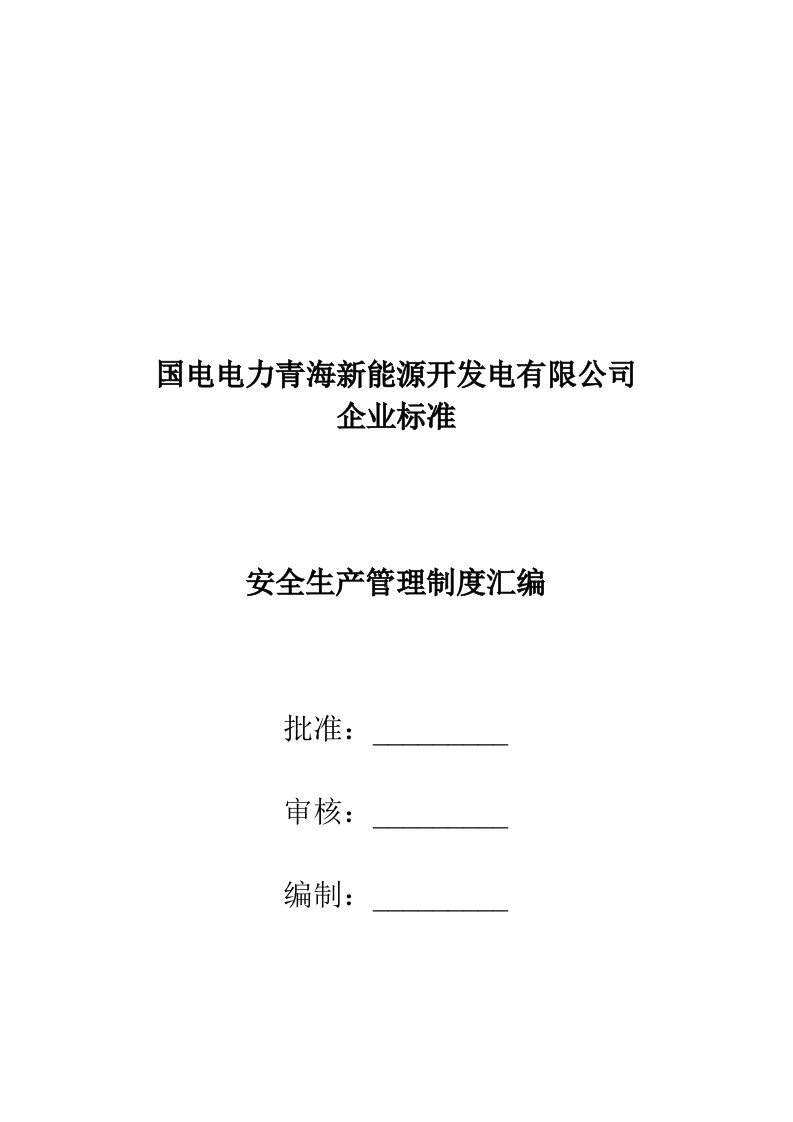 国电电力青海新能源开发电有限公司
企业标准

安全生产管理制度汇编

批准：__________

审核：__________

编制：__________